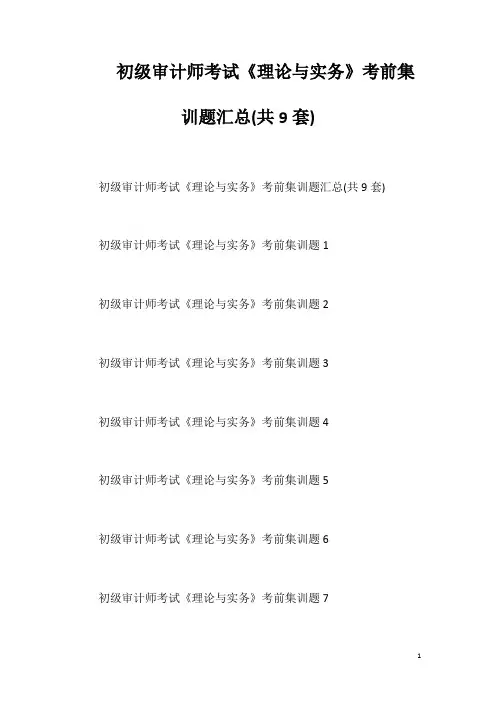 初级审计师考试《理论与实务》考前集训题汇总(共 9 套)

初级审计师考试《理论与实务》考前集训题汇总(共 9 套)

初级审计师考试《理论与实务》考前集训题 1

初级审计师考试《理论与实务》考前集训题 2

初级审计师考试《理论与实务》考前集训题 3

初级审计师考试《理论与实务》考前集训题 4

初级审计师考试《理论与实务》考前集训题 5

初级审计师考试《理论与实务》考前集训题 6

初级审计师考试《理论与实务》考前集训题 7

1